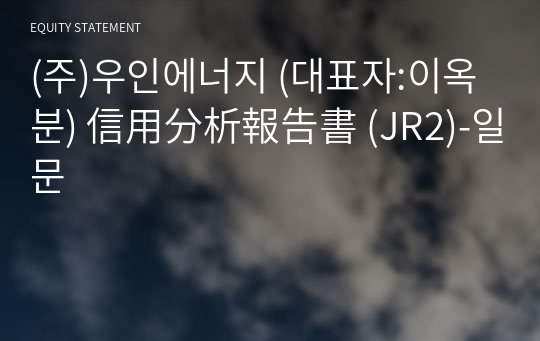 EQUITY STATEMENT

(주)우인에너지 (대표자:이옥분) 信用分析報告書 (JR2)-일문